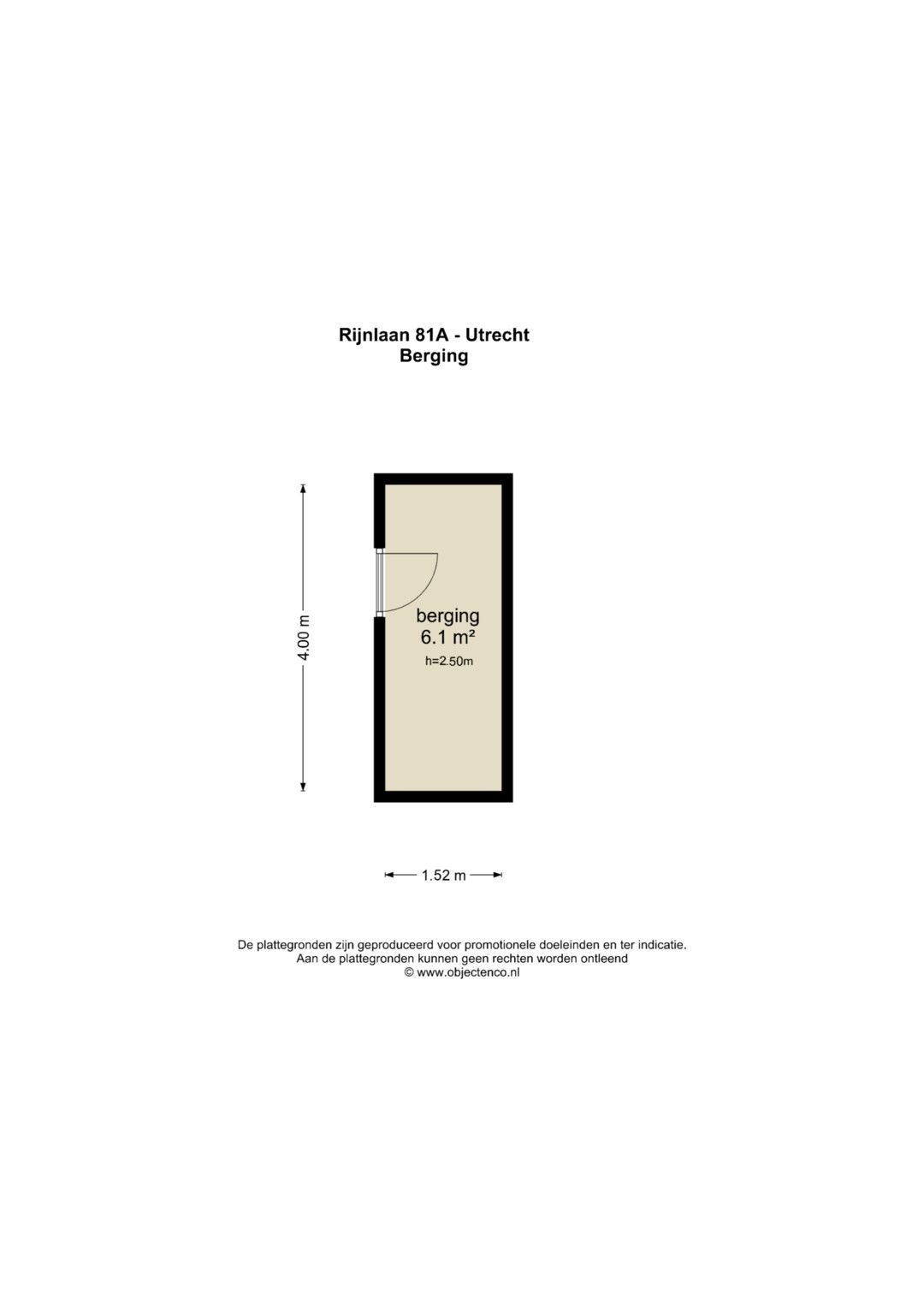 Rijnlaan 81A - Utrecht
Berging

4.00 m

berging
6.1 m²
h=2.50m

1.52 m

De plattegronden zijn geproduceerd voor promotionele doeleinden en ter indicatie.
Aan de plattegronden kunnen geen rechten worden ontleend
© www.objectenco.nl